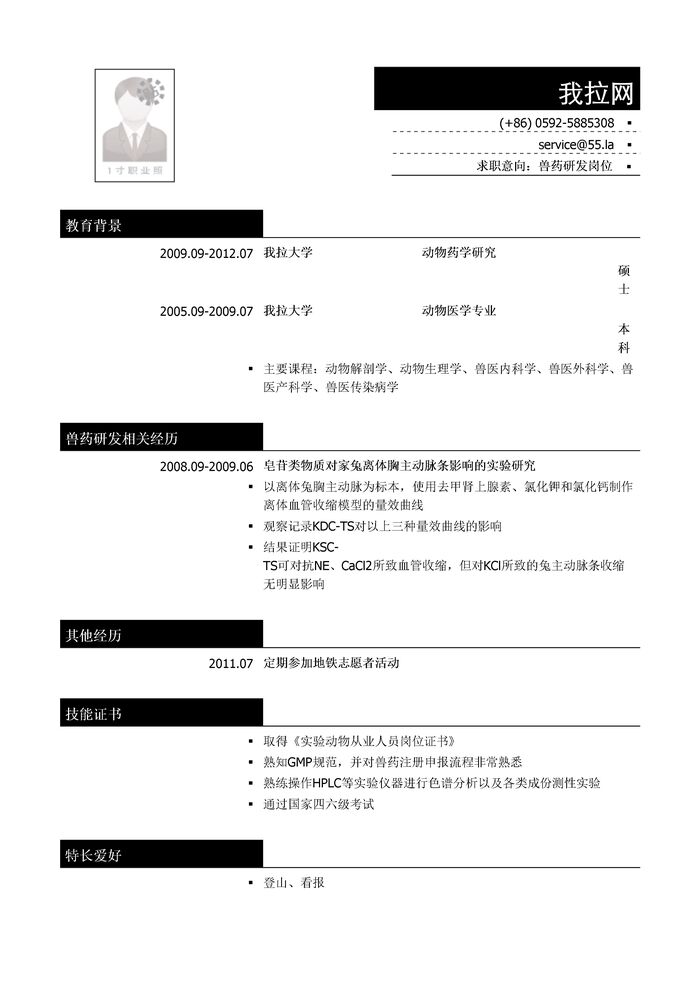 1寸职业照

我拉网

(+86) 0592-5885308 ▪

service@55.la ▪

求职意向：兽药研发岗位 ▪

教育背景

2009.09-2012.07 我拉大学 动物药学研究 硕士

2005.09-2009.07 我拉大学 动物医学专业 本科

▪ 主要课程：动物解剖学、动物生理学、兽医内科学、兽医外科学、兽医产科学、兽医传染病学

兽药研发相关经历

2008.09-2009.06 皂苷类物质对家兔离体胸主动脉条影响的实验研究

▪ 以离体兔胸主动脉为标本，使用去甲肾上腺素、氯化钾和氯化钙制作离体血管收缩模型的量效曲线

▪ 观察记录KDC-TS对以上三种量效曲线的影响

▪ 结果证明KSC-TS可对抗NE、CaCl2所致血管收缩，但对KCl所致的兔主动脉条收缩无明显影响

其他经历

2011.07 定期参加地铁志愿者活动

技能证书

▪ 取得《实验动物从业人员岗位证书》

▪ 熟知GMP规范，并对兽药注册申报流程非常熟悉

▪ 熟练操作HPLC等实验仪器进行色谱分析以及各类成份测性实验

▪ 通过国家四六级考试

特长爱好

▪ 登山、看报